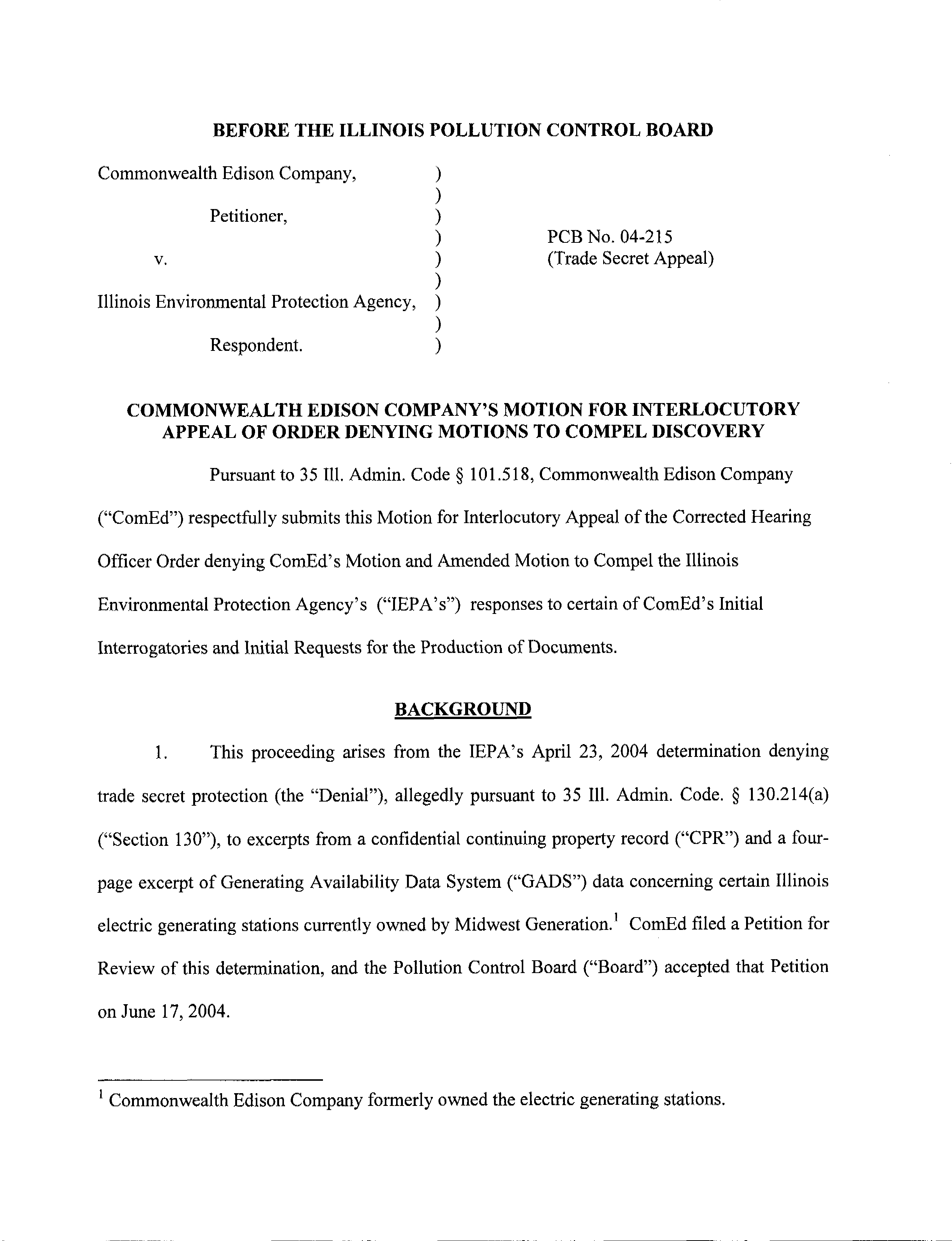 BEFORE THE ILLINOIS POLLUTION CONTROL BOARD

Commonwealth Edison Company, )
)
Petitioner, )
)
v. )
)
Illinois Environmental Protection Agency, )
)
Respondent. )

PCB No. 04-215
(Trade Secret Appeal)

COMMONWEALTH EDISON COMPANY'S MOTION FOR INTERLOCUTORY APPEAL OF ORDER DENYING MOTIONS TO COMPEL DISCOVERY

Pursuant to 35 Ill. Admin. Code § 101.518, Commonwealth Edison Company ("ComEd") respectfully submits this Motion for Interlocutory Appeal of the Corrected Hearing Officer Order denying ComEd's Motion and Amended Motion to Compel the Illinois Environmental Protection Agency's ("IEPA's") responses to certain of ComEd's Initial Interrogatories and Initial Requests for the Production of Documents.

BACKGROUND

1. This proceeding arises from the IEPA's April 23, 2004 determination denying trade secret protection (the "Denial"), allegedly pursuant to 35 Ill. Admin. Code. § 130.214(a) ("Section 130"), to excerpts from a confidential continuing property record ("CPR") and a four-page excerpt of Generating Availability Data System ("GADS") data concerning certain Illinois electric generating stations currently owned by Midwest Generation.$^1$ ComEd filed a Petition for Review of this determination, and the Pollution Control Board ("Board") accepted that Petition on June 17, 2004.

$^1$ Commonwealth Edison Company formerly owned the electric generating stations.